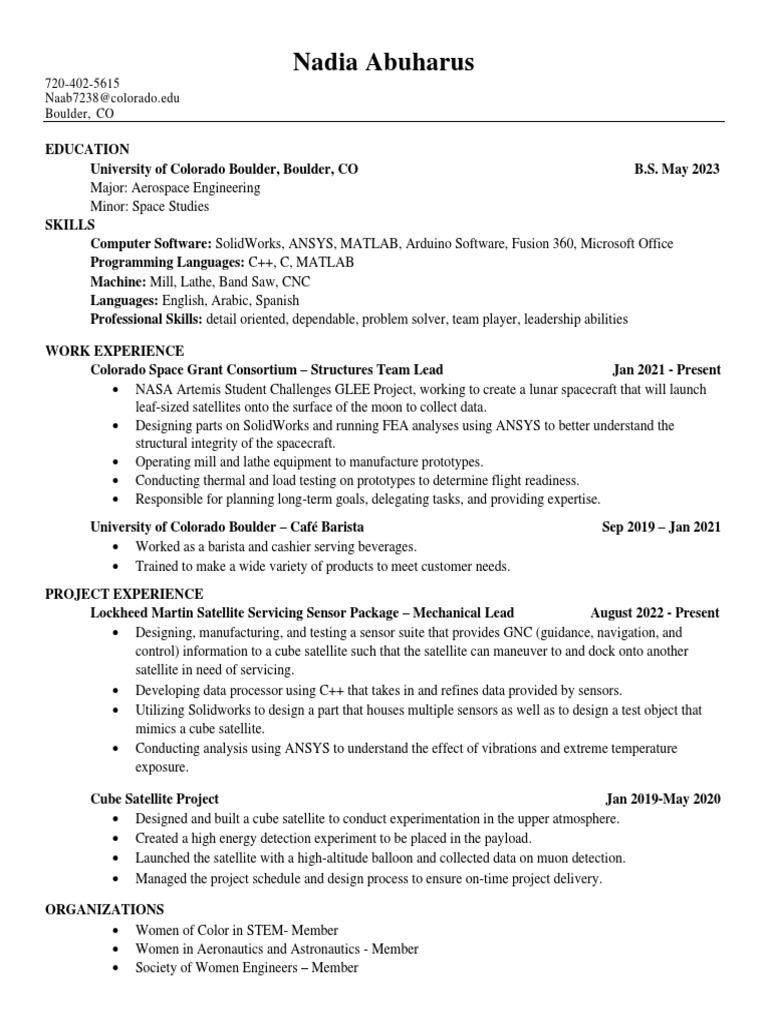 Nadia Abuharus

720-402-5615
Naab7238@colorado.edu
Boulder, CO

EDUCATION
University of Colorado Boulder, Boulder, CO B.S. May 2023
Major: Aerospace Engineering
Minor: Space Studies

SKILLS
Computer Software: SolidWorks, ANSYS, MATLAB, Arduino Software, Fusion 360, Microsoft Office
Programming Languages: C++, C, MATLAB
Machine: Mill, Lathe, Band Saw, CNC
Languages: English, Arabic, Spanish
Professional Skills: detail oriented, dependable, problem solver, team player, leadership abilities

WORK EXPERIENCE
Colorado Space Grant Consortium – Structures Team Lead Jan 2021 - Present
• NASA Artemis Student Challenges GLEE Project, working to create a lunar spacecraft that will launch leaf-sized satellites onto the surface of the moon to collect data.
• Designing parts on SolidWorks and running FEA analyses using ANSYS to better understand the structural integrity of the spacecraft.
• Operating mill and lathe equipment to manufacture prototypes.
• Conducting thermal and load testing on prototypes to determine flight readiness.
• Responsible for planning long-term goals, delegating tasks, and providing expertise.

University of Colorado Boulder – Café Barista Sep 2019 – Jan 2021
• Worked as a barista and cashier serving beverages.
• Trained to make a wide variety of products to meet customer needs.

PROJECT EXPERIENCE
Lockheed Martin Satellite Servicing Sensor Package – Mechanical Lead August 2022 - Present
• Designing, manufacturing, and testing a sensor suite that provides GNC (guidance, navigation, and control) information to a cube satellite such that the satellite can maneuver to and dock onto another satellite in need of servicing.
• Developing data processor using C++ that takes in and refines data provided by sensors.
• Utilizing Solidworks to design a part that houses multiple sensors as well as to design a test object that mimics a cube satellite.
• Conducting analysis using ANSYS to understand the effect of vibrations and extreme temperature exposure.

Cube Satellite Project Jan 2019-May 2020
• Designed and built a cube satellite to conduct experimentation in the upper atmosphere.
• Created a high energy detection experiment to be placed in the payload.
• Launched the satellite with a high-altitude balloon and collected data on muon detection.
• Managed the project schedule and design process to ensure on-time project delivery.

ORGANIZATIONS
• Women of Color in STEM- Member
• Women in Aeronautics and Astronautics - Member
• Society of Women Engineers – Member